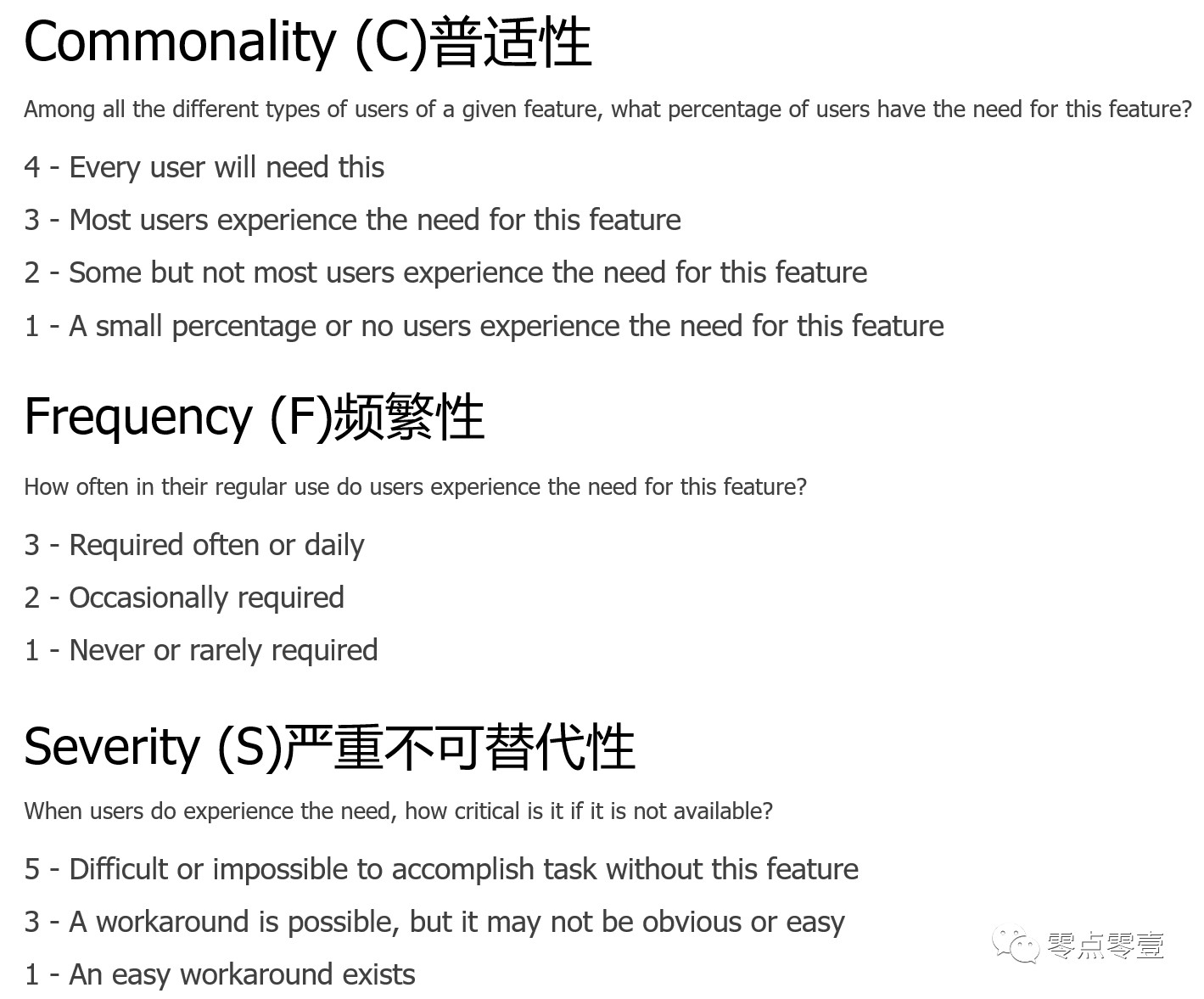 Commonality (C)普适性

Among all the different types of users of a given feature, what percentage of users have the need for this feature?

4 - Every user will need this

3 - Most users experience the need for this feature

2 - Some but not most users experience the need for this feature

1 - A small percentage or no users experience the need for this feature

Frequency (F)频繁性

How often in their regular use do users experience the need for this feature?

3 - Required often or daily

2 - Occasionally required

1 - Never or rarely required

Severity (S)严重不可替代性

When users do experience the need, how critical is it if it is not available?

5 - Difficult or impossible to accomplish task without this feature

3 - A workaround is possible, but it may not be obvious or easy

1 - An easy workaround exists

零点零壹